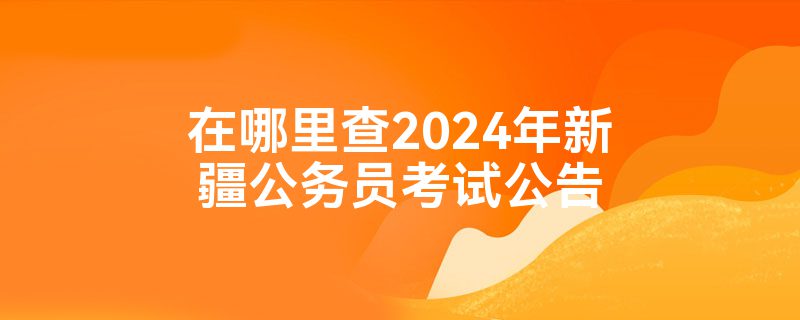 在哪里查2024年新疆公务员考试公告